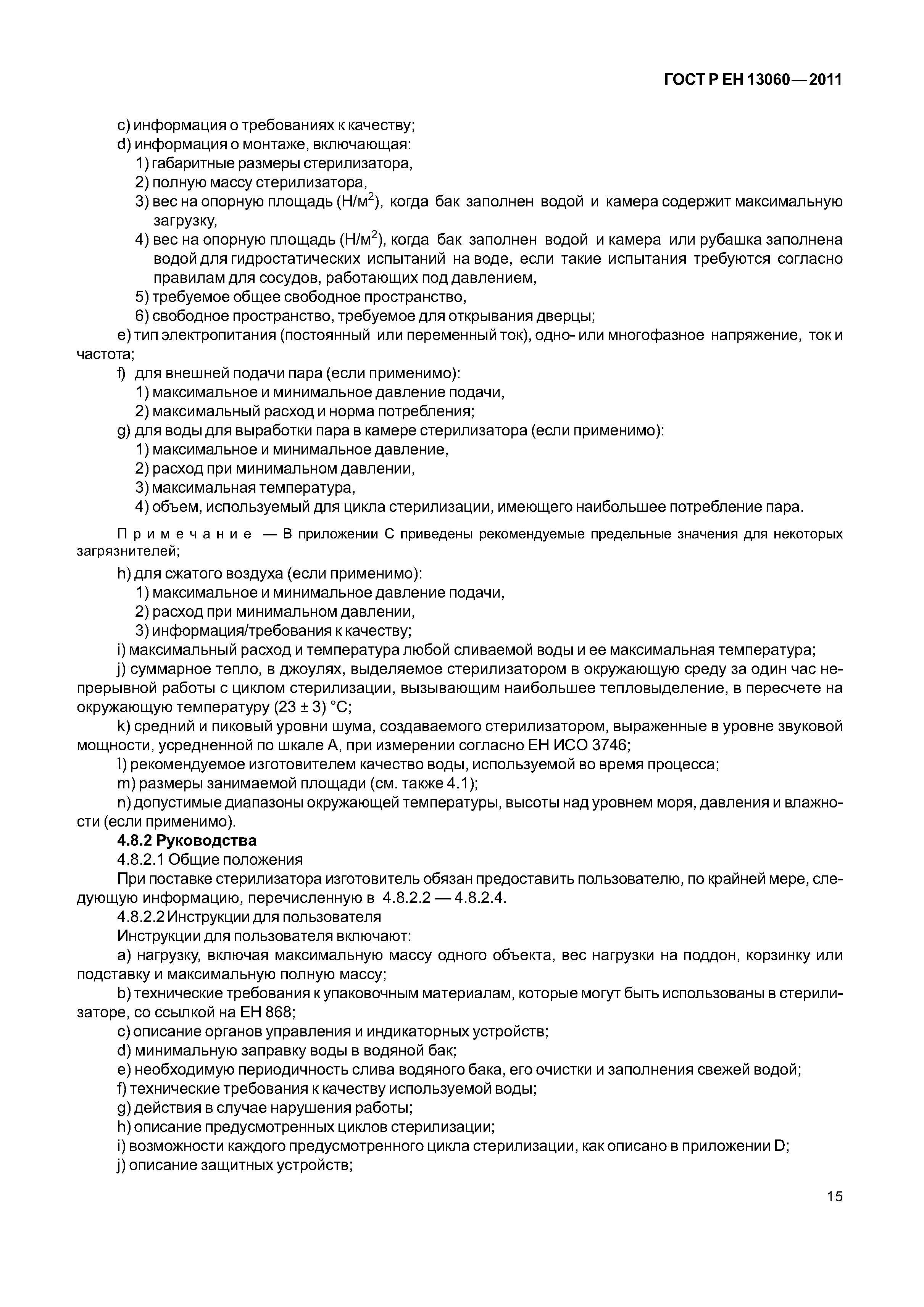 ГОСТ Р ЕН 13060—2011

c) информация о требованиях к качеству;
d) информация о монтаже, включающая:
1) габаритные размеры стерилизатора,
2) полную массу стерилизатора,
3) вес на опорную площадь (Н/м$^2$), когда бак заполнен водой и камера содержит максимальную загрузку,
4) вес на опорную площадь (Н/м$^2$), когда бак заполнен водой и камера или рубашка заполнена водой для гидростатических испытаний на воде, если такие испытания требуются согласно правилам для сосудов, работающих под давлением,
5) требуемое общее свободное пространство,
6) свободное пространство, требуемое для открывания дверцы;
e) тип электропитания (постоянный или переменный ток), одно- или многофазное напряжение, ток и частота;
f) для внешней подачи пара (если применимо):
1) максимальное и минимальное давление подачи,
2) максимальный расход и норма потребления;
g) для воды для выработки пара в камере стерилизатора (если применимо):
1) максимальное и минимальное давление,
2) расход при минимальном давлении,
3) максимальная температура,
4) объем, используемый для цикла стерилизации, имеющего наибольшее потребление пара.

Примечание — В приложении С приведены рекомендуемые предельные значения для некоторых загрязнителей;

h) для сжатого воздуха (если применимо):
1) максимальное и минимальное давление подачи,
2) расход при минимальном давлении,
3) информация/требования к качеству;
i) максимальный расход и температура любой сливаемой воды и ее максимальная температура;
j) суммарное тепло, в джоулях, выделяемое стерилизатором в окружающую среду за один час непрерывной работы с циклом стерилизации, вызывающим наибольшее тепловыделение, в пересчете на окружающую температуру (23 ± 3) °С;
k) средний и пиковый уровни шума, создаваемого стерилизатором, выраженные в уровне звуковой мощности, усредненной по шкале А, при измерении согласно ЕН ИСО 3746;
l) рекомендуемое изготовителем качество воды, используемой во время процесса;
m) размеры занимаемой площади (см. также 4.1);
n) допустимые диапазоны окружающей температуры, высоты над уровнем моря, давления и влажности (если применимо).
4.8.2 Руководства
4.8.2.1 Общие положения
При поставке стерилизатора изготовитель обязан предоставить пользователю, по крайней мере, следующую информацию, перечисленную в 4.8.2.2 — 4.8.2.4.
4.8.2.2 Инструкции для пользователя
Инструкции для пользователя включают:
a) нагрузку, включая максимальную массу одного объекта, вес нагрузки на поддон, корзинку или подставку и максимальную полную массу;
b) технические требования к упаковочным материалам, которые могут быть использованы в стерилизаторе, со ссылкой на ЕН 868;
c) описание органов управления и индикаторных устройств;
d) минимальную заправку воды в водяной бак;
e) необходимую периодичность слива водяного бака, его очистки и заполнения свежей водой;
f) технические требования к качеству используемой воды;
g) действия в случае нарушения работы;
h) описание предусмотренных циклов стерилизации;
i) возможности каждого предусмотренного цикла стерилизации, как описано в приложении D;
j) описание защитных устройств;

15